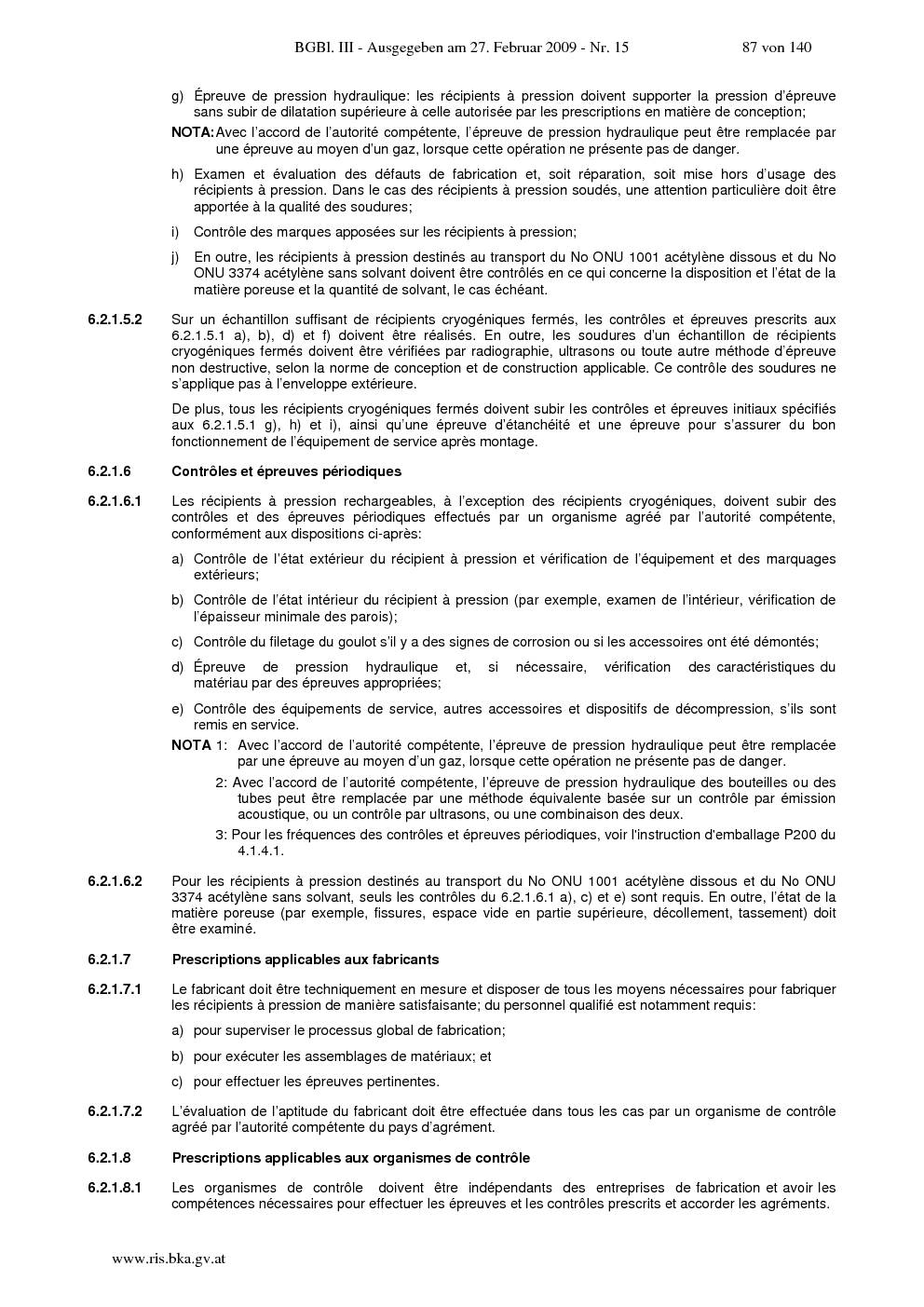 BGBl. III - Ausgegeben am 27. Februar 2009 - Nr. 15    87 von 140

g) Épreuve de pression hydraulique: les récipients à pression doivent supporter la pression d'épreuve sans subir de dilatation supérieure à celle autorisée par les prescriptions en matière de conception;

NOTA: Avec l'accord de l'autorité compétente, l'épreuve de pression hydraulique peut être remplacée par une épreuve au moyen d'un gaz, lorsque cette opération ne présente pas de danger.

h) Examen et évaluation des défauts de fabrication et, soit réparation, soit mise hors d'usage des récipients à pression. Dans le cas des récipients à pression soudés, une attention particulière doit être apportée à la qualité des soudures;

i) Contrôle des marques apposées sur les récipients à pression;

j) En outre, les récipients à pression destinés au transport du No ONU 1001 acétylène dissous et du No ONU 3374 acétylène sans solvant doivent être contrôlés en ce qui concerne la disposition et l'état de la matière poreuse et la quantité de solvant, le cas échéant.

6.2.1.5.2 Sur un échantillon suffisant de récipients cryogéniques fermés, les contrôles et épreuves prescrits aux 6.2.1.5.1 a), b), d) et f) doivent être réalisés. En outre, les soudures d'un échantillon de récipients cryogéniques fermés doivent être vérifiées par radiographie, ultrasons ou toute autre méthode d'épreuve non destructive, selon la norme de conception et de construction applicable. Ce contrôle des soudures ne s'applique pas à l'enveloppe extérieure.

De plus, tous les récipients cryogéniques fermés doivent subir les contrôles et épreuves initiaux spécifiés aux 6.2.1.5.1 g), h) et i), ainsi qu'une épreuve d'étanchéité et une épreuve pour s'assurer du bon fonctionnement de l'équipement de service après montage.

6.2.1.6 Contrôles et épreuves périodiques

6.2.1.6.1 Les récipients à pression rechargeables, à l'exception des récipients cryogéniques, doivent subir des contrôles et des épreuves périodiques effectués par un organisme agréé par l'autorité compétente, conformément aux dispositions ci-après:

a) Contrôle de l'état extérieur du récipient à pression et vérification de l'équipement et des marquages extérieurs;

b) Contrôle de l'état intérieur du récipient à pression (par exemple, examen de l'intérieur, vérification de l'épaisseur minimale des parois);

c) Contrôle du filetage du goulot s'il y a des signes de corrosion ou si les accessoires ont été démontés;

d) Épreuve de pression hydraulique et, si nécessaire, vérification des caractéristiques du matériau par des épreuves appropriées;

e) Contrôle des équipements de service, autres accessoires et dispositifs de décompression, s'ils sont remis en service.

NOTA 1: Avec l'accord de l'autorité compétente, l'épreuve de pression hydraulique peut être remplacée par une épreuve au moyen d'un gaz, lorsque cette opération ne présente pas de danger.

2: Avec l'accord de l'autorité compétente, l'épreuve de pression hydraulique des bouteilles ou des tubes peut être remplacée par une méthode équivalente basée sur un contrôle par émission acoustique, ou un contrôle par ultrasons, ou une combinaison des deux.

3: Pour les fréquences des contrôles et épreuves périodiques, voir l'instruction d'emballage P200 du 4.1.4.1.

6.2.1.6.2 Pour les récipients à pression destinés au transport du No ONU 1001 acétylène dissous et du No ONU 3374 acétylène sans solvant, seuls les contrôles du 6.2.1.6.1 a), c) et e) sont requis. En outre, l'état de la matière poreuse (par exemple, fissures, espace vide en partie supérieure, décollement, tassement) doit être examiné.

6.2.1.7 Prescriptions applicables aux fabricants

6.2.1.7.1 Le fabricant doit être techniquement en mesure et disposer de tous les moyens nécessaires pour fabriquer les récipients à pression de manière satisfaisante; du personnel qualifié est notamment requis:

a) pour superviser le processus global de fabrication;

b) pour exécuter les assemblages de matériaux; et

c) pour effectuer les épreuves pertinentes.

6.2.1.7.2 L'évaluation de l'aptitude du fabricant doit être effectuée dans tous les cas par un organisme de contrôle agréé par l'autorité compétente du pays d'agrément.

6.2.1.8 Prescriptions applicables aux organismes de contrôle

6.2.1.8.1 Les organismes de contrôle doivent être indépendants des entreprises de fabrication et avoir les compétences nécessaires pour effectuer les épreuves et les contrôles prescrits et accorder les agréments.

www.ris.bka.gv.at